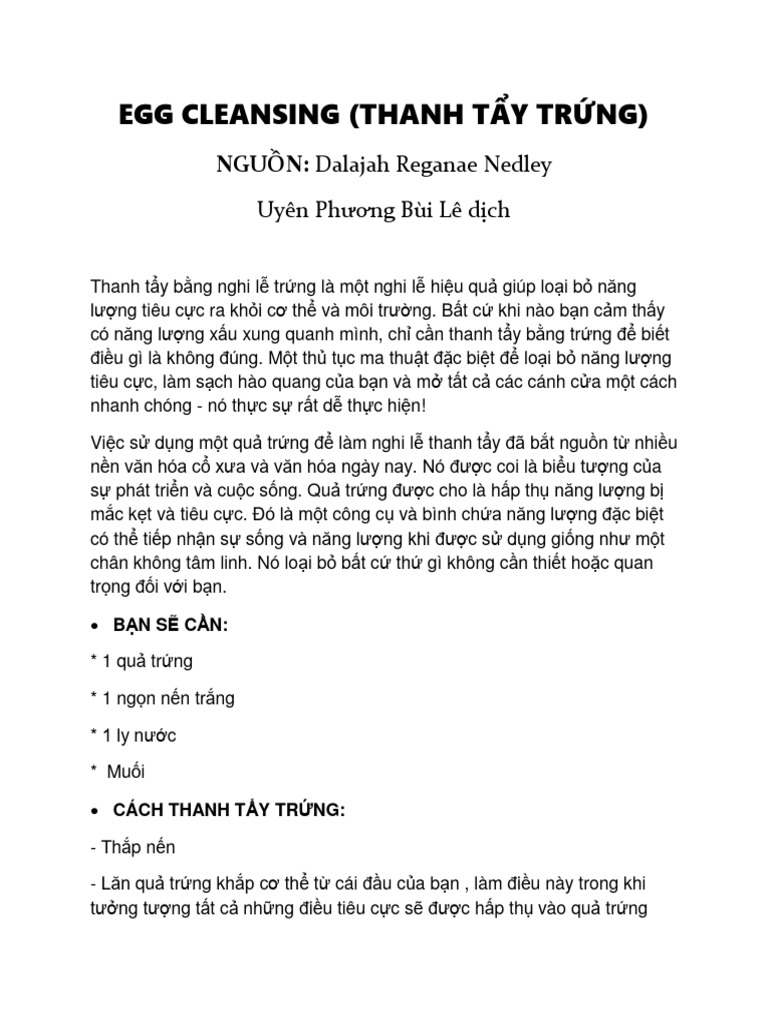 EGG CLEANSING (THANH TẨY TRỨNG)

NGUỒN: Dalajah Reganae Nedley

Uyên Phương Bùi Lê dịch

Thanh tẩy bằng nghi lễ trứng là một nghi lễ hiệu quả giúp loại bỏ năng lượng tiêu cực ra khỏi cơ thể và môi trường. Bất cứ khi nào bạn cảm thấy có năng lượng xấu xung quanh mình, chỉ cần thanh tẩy bằng trứng để biết điều gì là không đúng. Một thủ tục ma thuật đặc biệt để loại bỏ năng lượng tiêu cực, làm sạch hào quang của bạn và mở tất cả các cánh cửa một cách nhanh chóng - nó thực sự rất dễ thực hiện!

Việc sử dụng một quả trứng để làm nghi lễ thanh tẩy đã bắt nguồn từ nhiều nền văn hóa cổ xưa và văn hóa ngày nay. Nó được coi là biểu tượng của sự phát triển và cuộc sống. Quả trứng được cho là hấp thụ năng lượng bị mắc kẹt và tiêu cực. Đó là một công cụ và bình chứa năng lượng đặc biệt có thể tiếp nhận sự sống và năng lượng khi được sử dụng giống như một chân không tâm linh. Nó loại bỏ bất cứ thứ gì không cần thiết hoặc quan trọng đối với bạn.

• BẠN SẼ CẦN:

* 1 quả trứng

* 1 ngọn nến trắng

* 1 ly nước

* Muối

• CÁCH THANH TẨY TRỨNG:

- Thắp nến

- Lăn quả trứng khắp cơ thể từ cái đầu của bạn , làm điều này trong khi tưởng tượng tất cả những điều tiêu cực sẽ được hấp thụ vào quả trứng